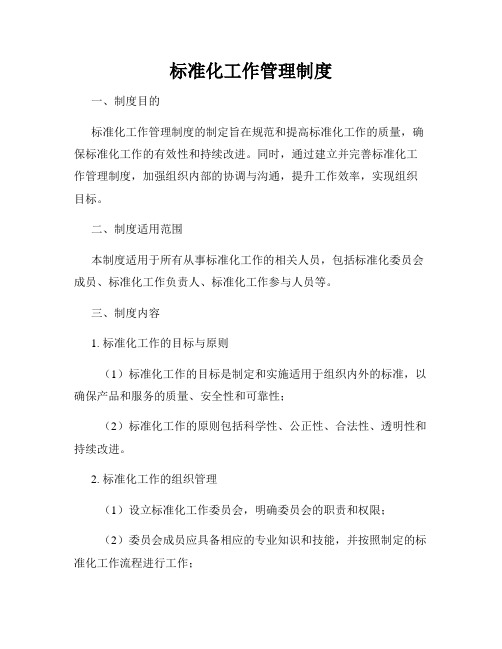 标准化工作管理制度

一、制度目的

标准化工作管理制度的制定旨在规范和提高标准化工作的质量，确保标准化工作的有效性和持续改进。同时，通过建立并完善标准化工作管理制度，加强组织内部的协调与沟通，提升工作效率，实现组织目标。

二、制度适用范围

本制度适用于所有从事标准化工作的相关人员，包括标准化委员会成员、标准化工作负责人、标准化工作参与人员等。

三、制度内容

1. 标准化工作的目标与原则

（1）标准化工作的目标是制定和实施适用于组织内外的标准，以确保产品和服务的质量、安全性和可靠性；

（2）标准化工作的原则包括科学性、公正性、合法性、透明性和持续改进。

2. 标准化工作的组织管理

（1）设立标准化工作委员会，明确委员会的职责和权限；

（2）委员会成员应具备相应的专业知识和技能，并按照制定的标准化工作流程进行工作；